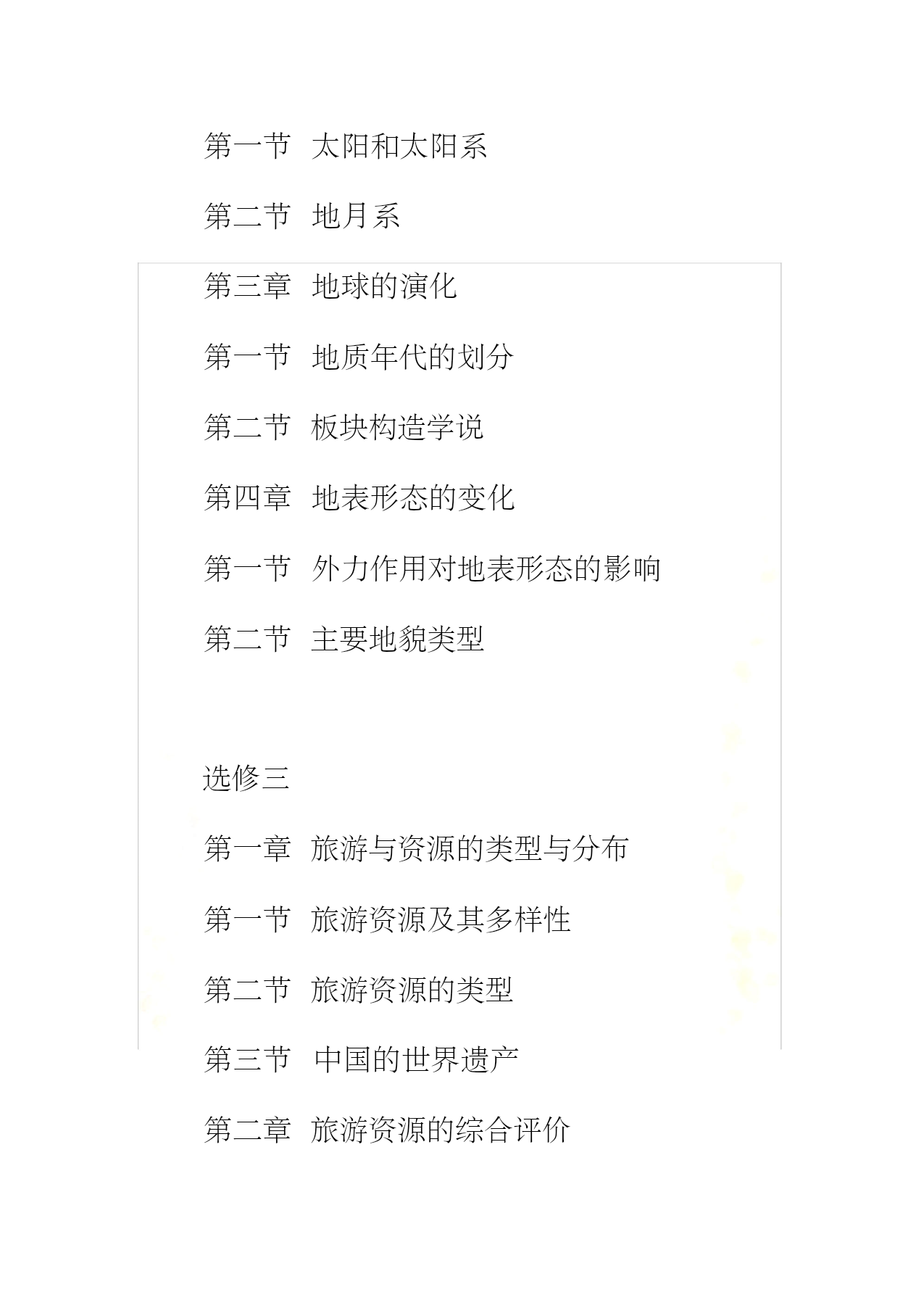 第一节 太阳和太阳系

第二节 地月系

第三章 地球的演化

第一节 地质年代的划分

第二节 板块构造学说

第四章 地表形态的变化

第一节 外力作用对地表形态的影响

第二节 主要地貌类型

选修三

第一章 旅游与资源的类型与分布

第一节 旅游资源及其多样性

第二节 旅游资源的类型

第三节 中国的世界遗产

第二章 旅游资源的综合评价